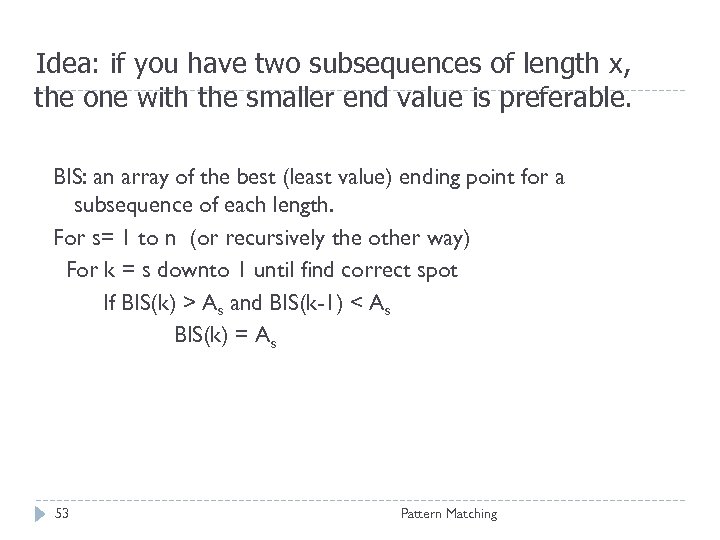 Idea: if you have two subsequences of length x, the one with the smaller end value is preferable.

BIS: an array of the best (least value) ending point for a subsequence of each length.

For s= 1 to n (or recursively the other way)

For k = s downto 1 until find correct spot

If BIS(k) > $A_s$ and BIS(k-1) < $A_s$

BIS(k) = $A_s$

53

Pattern Matching